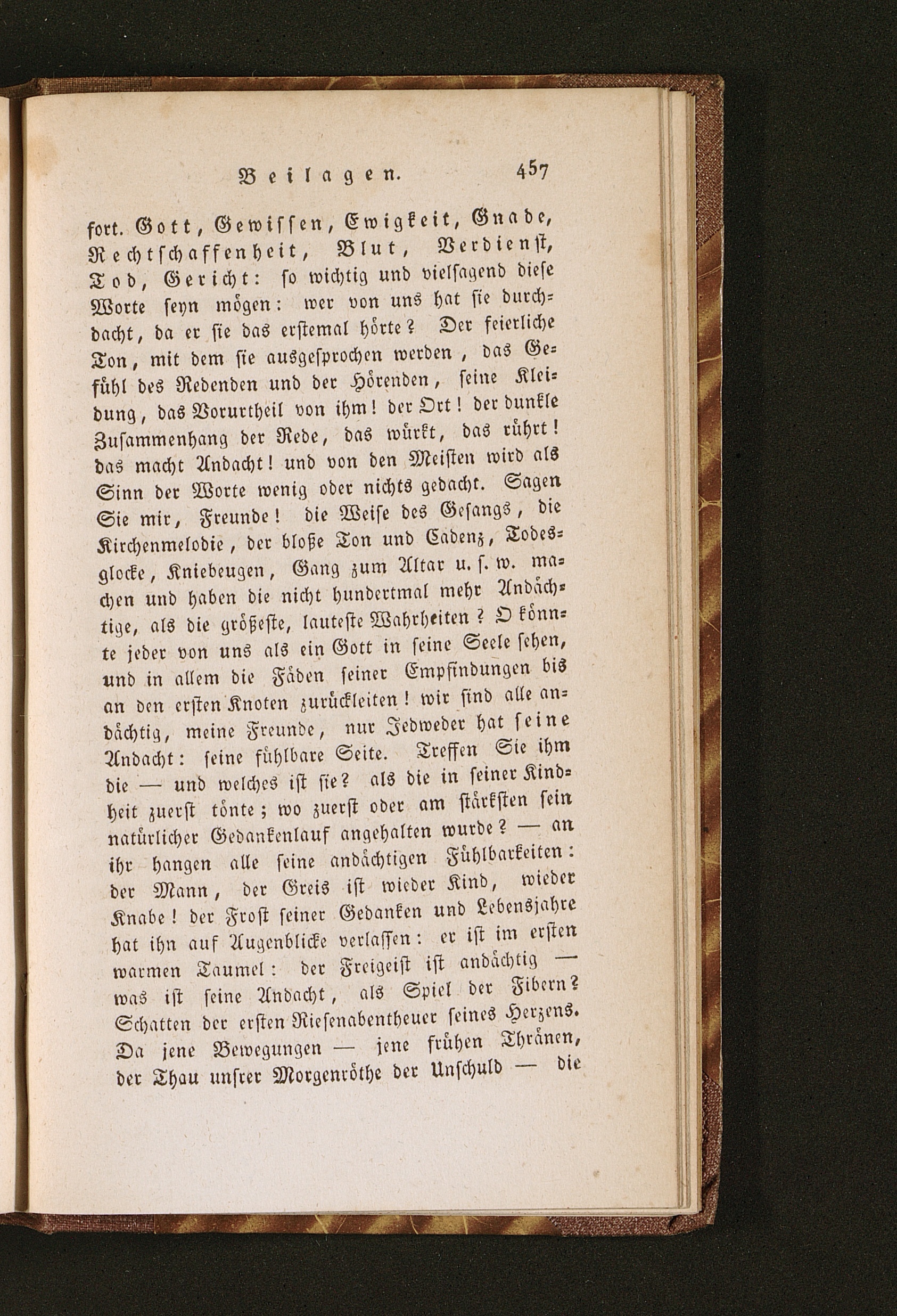 Beilagen. 457

fort. Gott, Gewissen, Ewigkeit, Gnade, Rechtschaffenheit, Blut, Verdienst, Tod, Gericht: so wichtig und vielsagend diese Worte seyn mögen: wer von uns hat sie durchdacht, da er sie das erstemal hörte? Der feierliche Ton, mit dem sie ausgesprochen werden, das Gefühl des Redenden und der Hörenden, seine Kleidung, das Vorurtheil von ihm! der Ort! der dunkle Zusammenhang der Rede, das würkt, das rührt! das macht Andacht! und von den Meisten wird als Sinn der Worte wenig oder nichts gedacht. Sagen Sie mir, Freunde! die Weise des Gesangs, die Kirchenmelodie, der bloße Ton und Cadenz, Todesglocke, Kniebeugen, Gang zum Altar u. s. w. machen und haben die nicht hundertmal mehr Andächtige, als die größeste, lauteste Wahrheiten? O könnte jeder von uns als ein Gott in seine Seele sehen, und in allem die Fäden seiner Empfindungen bis an den ersten Knoten zurückleiten! wir sind alle andächtig, meine Freunde, nur Jedweder hat seine Andacht: seine fühlbare Seite. Treffen Sie ihm die — und welches ist sie? als die in seiner Kindheit zuerst tönte; wo zuerst oder am stärksten sein natürlicher Gedankenlauf angehalten wurde? — an ihr hangen alle seine andächtigen Fühlbarkeiten: der Mann, der Greis ist wieder Kind, wieder Knabe! der Frost seiner Gedanken und Lebensjahre hat ihn auf Augenblicke verlassen: er ist im ersten warmen Taumel: der Freigeist ist andächtig — was ist seine Andacht, als Spiel der Fibern? Schatten der ersten Riesenabentheuer seines Herzens. Da jene Bewegungen — jene frühen Thränen, der Thau unsrer Morgenröthe der Unschuld — die